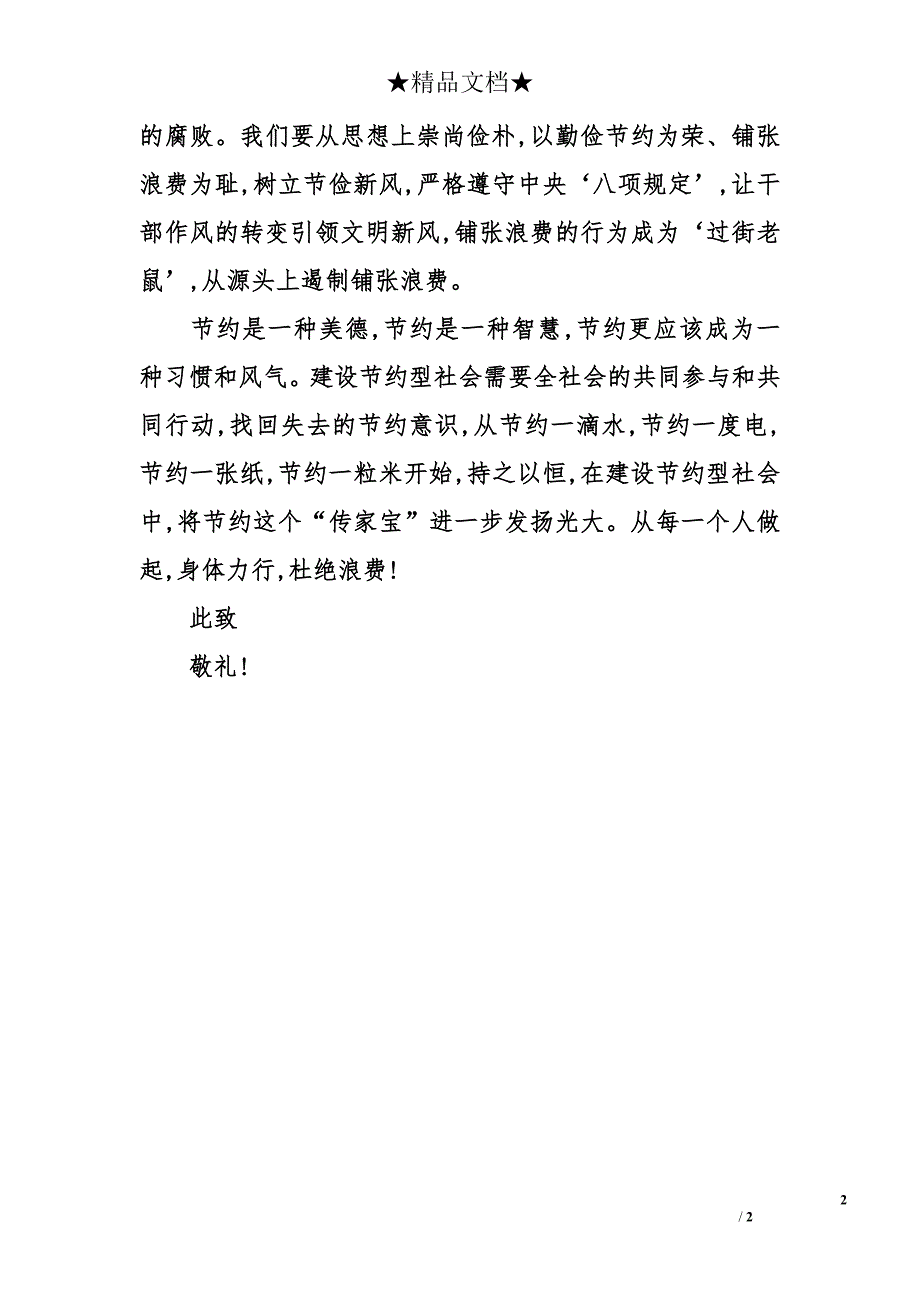 ★精品文档★

的腐败。我们要从思想上崇尚俭朴，以勤俭节约为荣、铺张浪费为耻，树立节俭新风，严格遵守中央‘八项规定’，让干部作风的转变引领文明新风，铺张浪费的行为成为‘过街老鼠’，从源头上遏制铺张浪费。

节约是一种美德，节约是一种智慧，节约更应该成为一种习惯和风气。建设节约型社会需要全社会的共同参与和共同行动，找回失去的节约意识，从节约一滴水，节约一度电，节约一张纸，节约一粒米开始，持之以恒，在建设节约型社会中，将节约这个“传家宝”进一步发扬光大。从每一个人做起，身体力行，杜绝浪费！

此致

敬礼！

2

/ 2